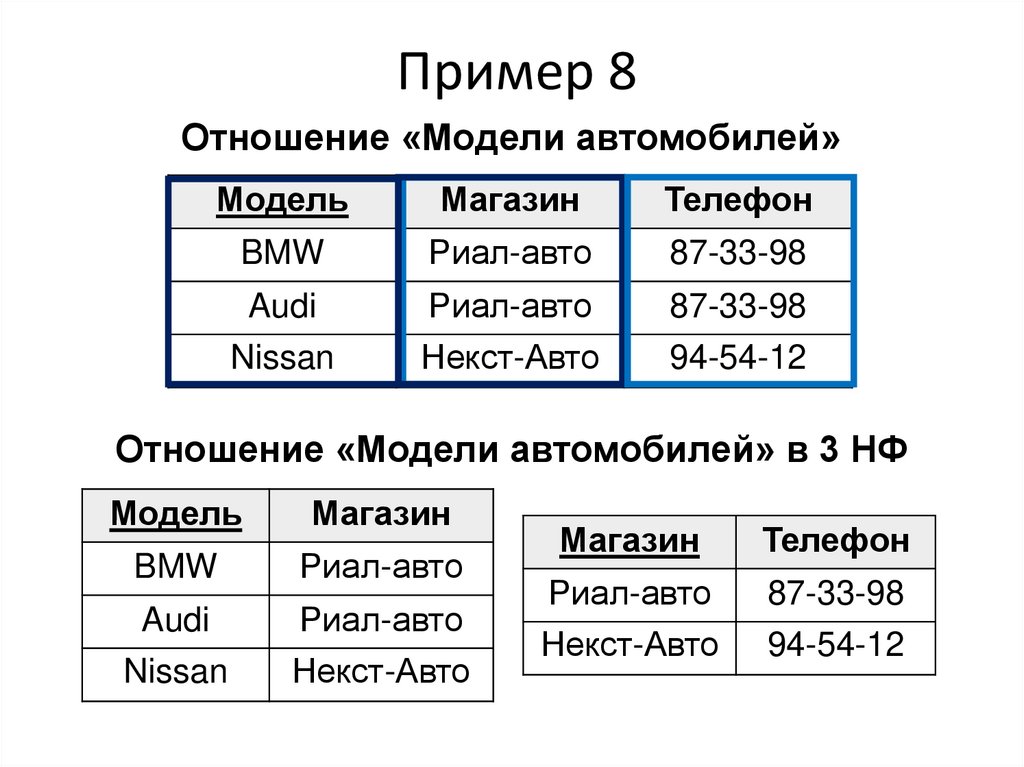 Пример 8

Отношение «Модели автомобилей»

| Модель | Магазин | Телефон |
|---|---|---|
| BMW | Риал-авто | 87-33-98 |
| Audi | Риал-авто | 87-33-98 |
| Nissan | Некст-Авто | 94-54-12 |

Отношение «Модели автомобилей» в 3 НФ

| Модель | Магазин |
|---|---|
| BMW | Риал-авто |
| Audi | Риал-авто |
| Nissan | Некст-Авто |

| Магазин | Телефон |
|---|---|
| Риал-авто | 87-33-98 |
| Некст-Авто | 94-54-12 |